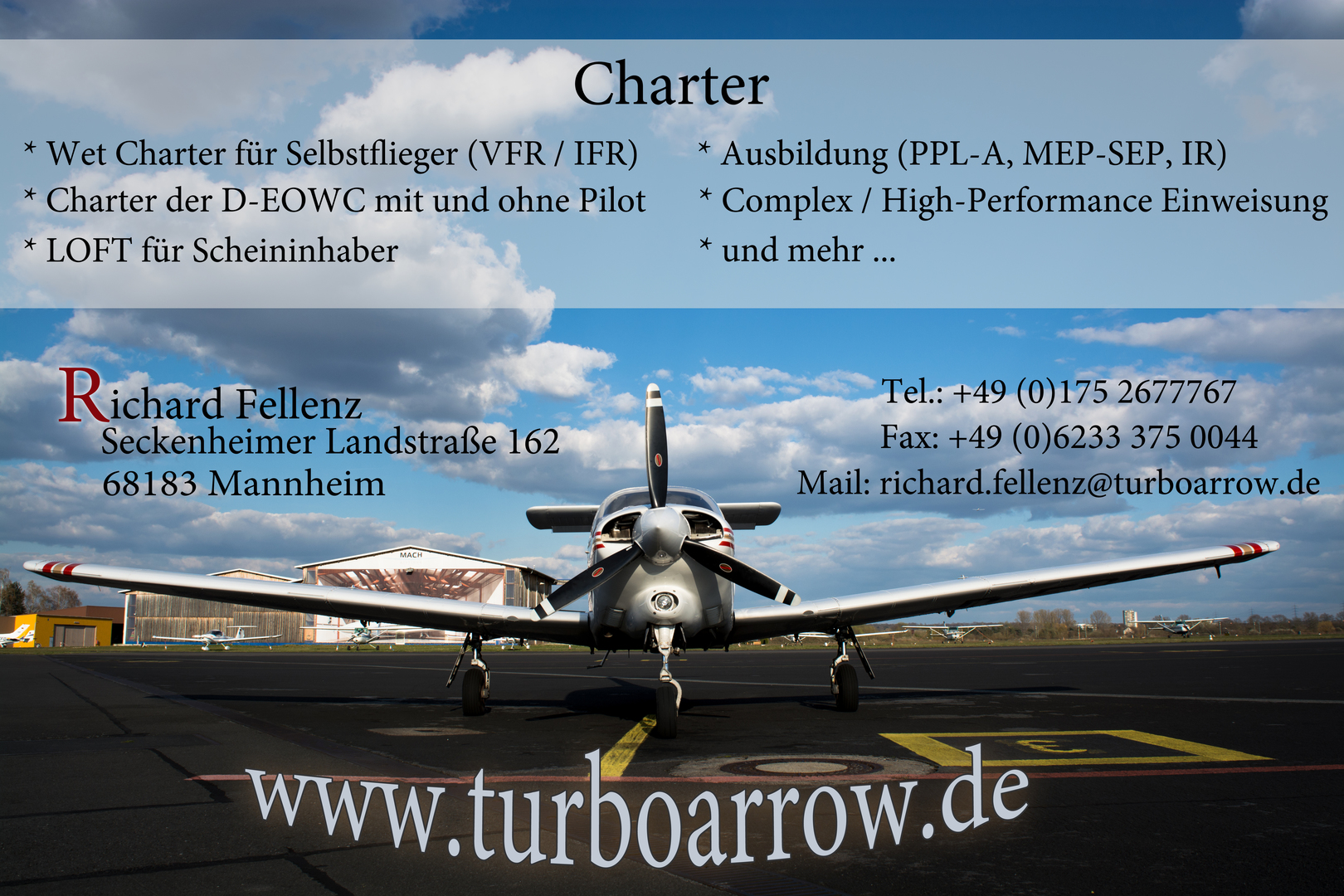 Charter

* Wet Charter für Selbstflieger (VFR / IFR)
* Charter der D-EOWC mit und ohne Pilot
* LOFT für Scheininhaber

* Ausbildung (PPL-A, MEP-SEP, IR)
* Complex / High-Performance Einweisung
* und mehr ...

Richard Fellenz
Seckenheimer Landstraße 162
68183 Mannheim

Tel.: +49 (0)175 2677767
Fax: +49 (0)6233 375 0044
Mail: richard.fellenz@turboarrow.de

MACH

www.turboarrow.de